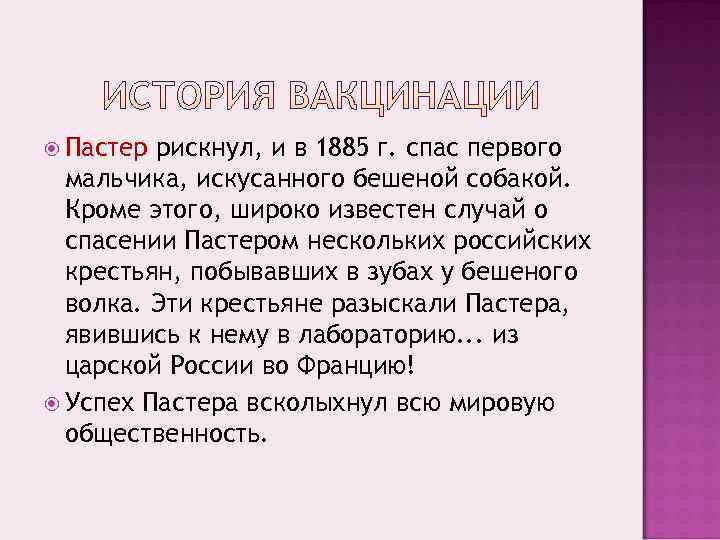 ИСТОРИЯ ВАКЦИНАЦИИ

Пастер рискнул, и в 1885 г. спас первого мальчика, искусанного бешеной собакой. Кроме этого, широко известен случай о спасении Пастером нескольких российских крестьян, побывавших в зубах у бешеного волка. Эти крестьяне разыскали Пастера, явившись к нему в лабораторию... из царской России во Францию!

Успех Пастера всколыхнул всю мировую общественность.